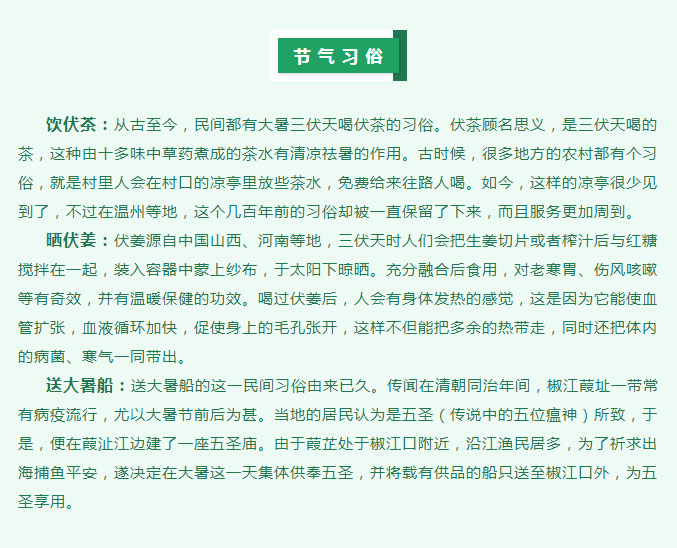 节气习俗

饮伏茶：从古至今，民间都有大暑三伏天喝伏茶的习俗。伏茶顾名思义，是三伏天喝的茶，这种由十多味中草药煮成的茶水有清凉祛暑的作用。古时候，很多地方的农村都有个习俗，就是村里人会在村口的凉亭里放些茶水，免费给来往路人喝。如今，这样的凉亭很少见到了，不过在温州等地，这个几百年前的习俗却被一直保留了下来，而且服务更加周到。

晒伏姜：伏姜源自中国山西、河南等地，三伏天时人们会把生姜切片或者榨汁后与红糖搅拌在一起，装入容器中蒙上纱布，于太阳下晾晒。充分融合后食用，对老寒胃、伤风咳嗽等有奇效，并有温暖保健的功效。喝过伏姜后，人会有身体发热的感觉，这是因为它能使血管扩张，血液循环加快，促使身上的毛孔张开，这样不但能把多余的热带走，同时还把体内的病菌、寒气一同带出。

送大暑船：送大暑船的这一民间习俗由来已久。传闻在清朝同治年间，椒江葭址一带常有病疫流行，尤以大暑节前后为甚。当地的居民认为是五圣（传说中的五位瘟神）所致，于是，便在葭沚江边建了一座五圣庙。由于葭芷处于椒江口附近，沿江渔民居多，为了祈求出海捕鱼平安，遂决定在大暑这一天集体供奉五圣，并将载有供品的船只送至椒江口外，为五圣享用。